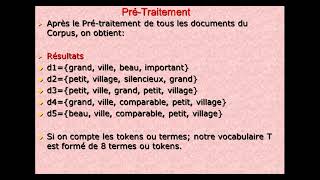 Pré-Traitement

Après le Pré-traitement de tous les documents du Corpus, on obtient:

Résultats

d1={grand, ville, beau, important}

d2={petit, village, silencieux, grand}

d3={petit, ville, grand, petit, village}

d4={grand, ville, comparable, petit, village}

d5={beau, ville, comparable, petit, village}

Si on compte les tokens ou termes; notre vocabulaire T est formé de 8 termes ou tokens.